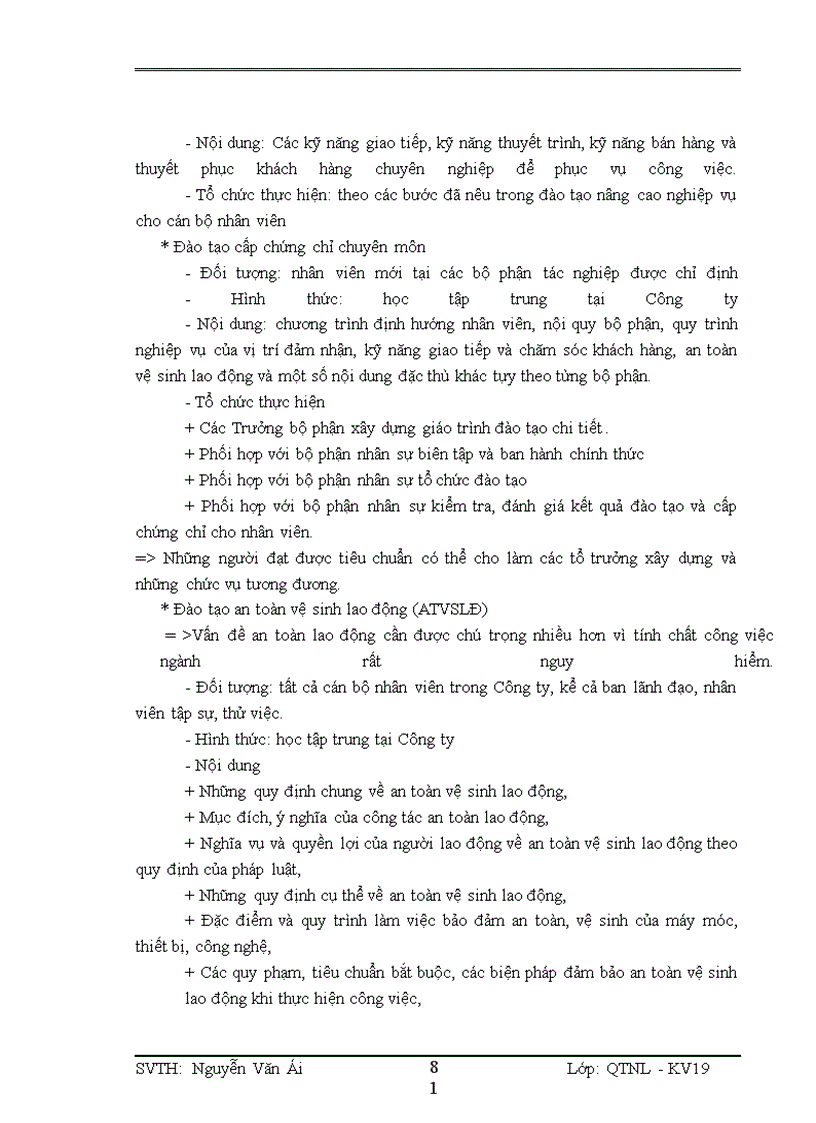 - Nội dung: Các kỹ năng giao tiếp, kỹ năng thuyết trình, kỹ năng bán hàng và thuyết phục khách hàng chuyên nghiệp để phục vụ công việc.

- Tổ chức thực hiện: theo các bước đã nêu trong đào tạo nâng cao nghiệp vụ cho cán bộ nhân viên

* Đào tạo cấp chứng chỉ chuyên môn

- Đối tượng: nhân viên mới tại các bộ phận tác nghiệp được chỉ định

- Hình thức: học tập trung tại Công ty

- Nội dung: chương trình định hướng nhân viên, nội quy bộ phận, quy trình nghiệp vụ của vị trí đảm nhận, kỹ năng giao tiếp và chăm sóc khách hàng, an toàn vệ sinh lao động và một số nội dung đặc thù khác tụy theo từng bộ phận.

- Tổ chức thực hiện

+ Các Trưởng bộ phận xây dựng giáo trình đào tạo chi tiết.

+ Phối hợp với bộ phận nhân sự biên tập và ban hành chính thức

+ Phối hợp với bộ phận nhân sự tổ chức đào tạo

+ Phối hợp với bộ phận nhân sự kiểm tra, đánh giá kết quả đào tạo và cấp chứng chỉ cho nhân viên.

=> Những người đạt được tiêu chuẩn có thể cho làm các tổ trưởng xây dựng và những chức vụ tương đương.

* Đào tạo an toàn vệ sinh lao động (ATVSLĐ)

= >Vấn đề an toàn lao động cần được chú trọng nhiều hơn vì tính chất công việc ngành rất nguy hiểm.

- Đối tượng: tất cả cán bộ nhân viên trong Công ty, kể cả ban lãnh đạo, nhân viên tập sự, thử việc.

- Hình thức: học tập trung tại Công ty

- Nội dung

+ Những quy định chung về an toàn vệ sinh lao động,

+ Mục đích, ý nghĩa của công tác an toàn lao động,

+ Nghĩa vụ và quyền lợi của người lao động về an toàn vệ sinh lao động theo quy định của pháp luật,

+ Những quy định cụ thể về an toàn vệ sinh lao động,

+ Đặc điểm và quy trình làm việc bảo đảm an toàn, vệ sinh của máy móc, thiết bị, công nghệ,

+ Các quy phạm, tiêu chuẩn bắt buộc, các biện pháp đảm bảo an toàn vệ sinh lao động khi thực hiện công việc,

SVTH: Nguyễn Văn Ái 8 1 Lớp: QTNL - KV19